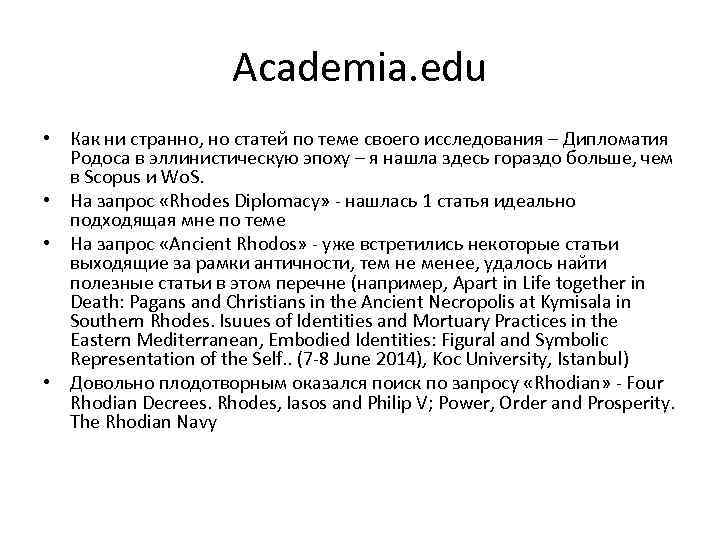 Academia.edu

• Как ни странно, но статей по теме своего исследования – Дипломатия Родоса в эллинистическую эпоху – я нашла здесь гораздо больше, чем в Scopus и WoS.
• На запрос «Rhodes Diplomacy» - нашлась 1 статья идеально подходящая мне по теме
• На запрос «Ancient Rhodos» - уже встретились некоторые статьи выходящие за рамки античности, тем не менее, удалось найти полезные статьи в этом перечне (например, Apart in Life together in Death: Pagans and Christians in the Ancient Necropolis at Kymisala in Southern Rhodes. Isuues of Identities and Mortuary Practices in the Eastern Mediterranean, Embodied Identities: Figural and Symbolic Representation of the Self.. (7-8 June 2014), Кос University, Istanbul)
• Довольно плодотворным оказался поиск по запросу «Rhodian» - Four Rhodian Decrees. Rhodes, Iasos and Philip V; Power, Order and Prosperity. The Rhodian Navy